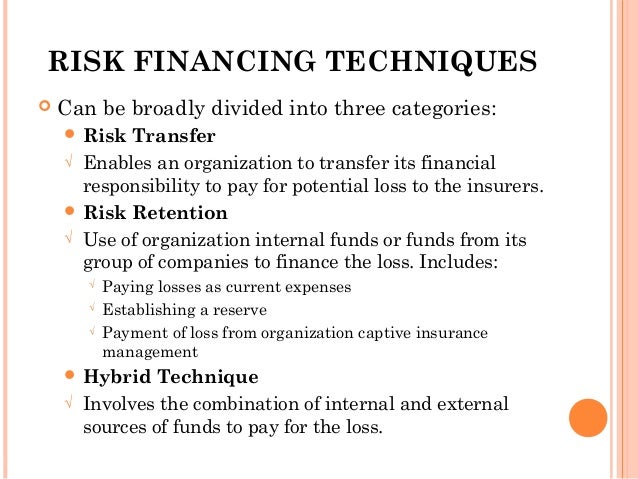 RISK FINANCING TECHNIQUES

Can be broadly divided into three categories:

Risk Transfer

√ Enables an organization to transfer its financial responsibility to pay for potential loss to the insurers.

Risk Retention

√ Use of organization internal funds or funds from its group of companies to finance the loss. Includes:

√ Paying losses as current expenses

√ Establishing a reserve

√ Payment of loss from organization captive insurance management

Hybrid Technique

√ Involves the combination of internal and external sources of funds to pay for the loss.